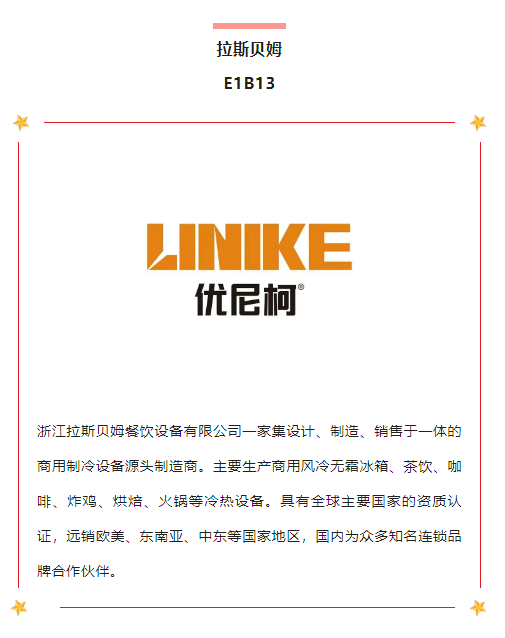 拉斯贝姆

E1B13

LINIKE
优尼柯®

浙江拉斯贝姆餐饮设备有限公司一家集设计、制造、销售于一体的商用制冷设备源头制造商。主要生产商用风冷无霜冰箱、茶饮、咖啡、炸鸡、烘焙、火锅等冷热设备。具有全球主要国家的资质认证，远销欧美、东南亚、中东等国家地区，国内为众多知名连锁品牌合作伙伴。